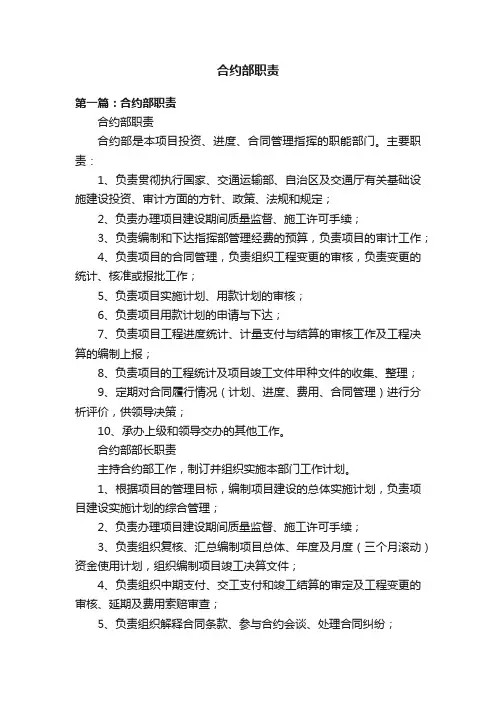 合约部职责

第一篇：合约部职责

合约部职责

合约部是本项目投资、进度、合同管理指挥的职能部门。主要职责：

1、负责贯彻执行国家、交通运输部、自治区及交通厅有关基础设施建设投资、审计方面的方针、政策、法规和规定；

2、负责办理项目建设期间质量监督、施工许可手续；

3、负责编制和下达指挥部管理经费的预算，负责项目的审计工作；

4、负责项目的合同管理，负责组织工程变更的审核，负责变更的统计、核准或报批工作；

5、负责项目实施计划、用款计划的审核；

6、负责项目用款计划的申请与下达；

7、负责项目工程进度统计、计量支付与结算的审核工作及工程决算的编制上报；

8、负责项目的工程统计及项目竣工文件甲种文件的收集、整理；

9、定期对合同履行情况（计划、进度、费用、合同管理）进行分析评价，供领导决策；

10、承办上级和领导交办的其他工作。

合约部部长职责

主持合约部工作，制订并组织实施本部门工作计划。

1、根据项目的管理目标，编制项目建设的总体实施计划，负责项目建设实施计划的综合管理；

2、负责办理项目建设期间质量监督、施工许可手续；

3、负责组织复核、汇总编制项目总体、年度及月度（三个月滚动）资金使用计划，组织编制项目竣工决算文件；

4、负责组织中期支付、交工支付和竣工结算的审定及工程变更的审核、延期及费用索赔审查；

5、负责组织解释合同条款、参与合约会谈、处理合同纠纷；